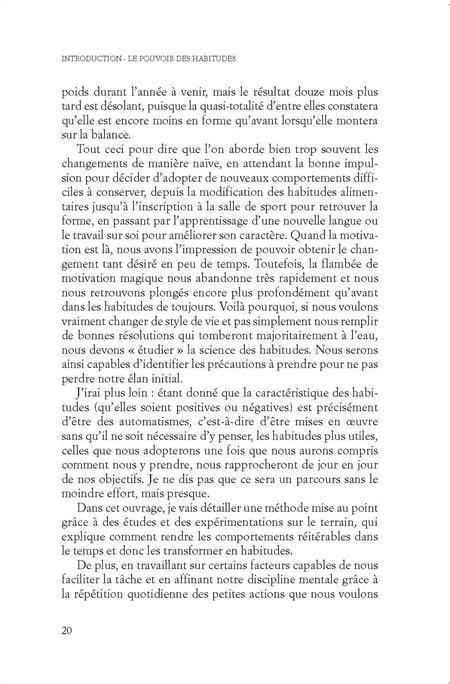 INTRODUCTION - LE POUVOIR DES HABITUDES

poids durant l'année à venir, mais le résultat douze mois plus tard est désolant, puisque la quasi-totalité d'entre elles constatera qu'elle est encore moins en forme qu'avant lorsqu'elle montera sur la balance.

Tout ceci pour dire que l'on aborde bien trop souvent les changements de manière naïve, en attendant la bonne impulsion pour décider d'adopter de nouveaux comportements difficiles à conserver, depuis la modification des habitudes alimentaires jusqu'à l'inscription à la salle de sport pour retrouver la forme, en passant par l'apprentissage d'une nouvelle langue ou le travail sur soi pour améliorer son caractère. Quand la motivation est là, nous avons l'impression de pouvoir obtenir le changement tant désiré en peu de temps. Toutefois, la flambée de motivation magique nous abandonne très rapidement et nous nous retrouvons plongés encore plus profondément qu'avant dans les habitudes de toujours. Voilà pourquoi, si nous voulons vraiment changer de style de vie et pas simplement nous remplir de bonnes résolutions qui tomberont majoritairement à l'eau, nous devons « étudier » la science des habitudes. Nous serons ainsi capables d'identifier les précautions à prendre pour ne pas perdre notre élan initial.

J'irai plus loin : étant donné que la caractéristique des habitudes (qu'elles soient positives ou négatives) est précisément d'être des automatismes, c'est-à-dire d'être mises en œuvre sans qu'il ne soit nécessaire d'y penser, les habitudes plus utiles, celles que nous adopterons une fois que nous aurons compris comment nous y prendre, nous rapprocheront de jour en jour de nos objectifs. Je ne dis pas que ce sera un parcours sans le moindre effort, mais presque.

Dans cet ouvrage, je vais détailler une méthode mise au point grâce à des études et des expérimentations sur le terrain, qui explique comment rendre les comportements réitérables dans le temps et donc les transformer en habitudes.

De plus, en travaillant sur certains facteurs capables de nous faciliter la tâche et en affinant notre discipline mentale grâce à la répétition quotidienne des petites actions que nous voulons

20